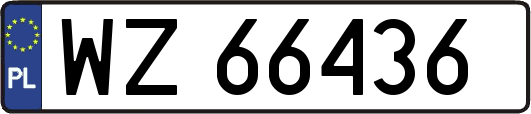 PL

WZ 66436